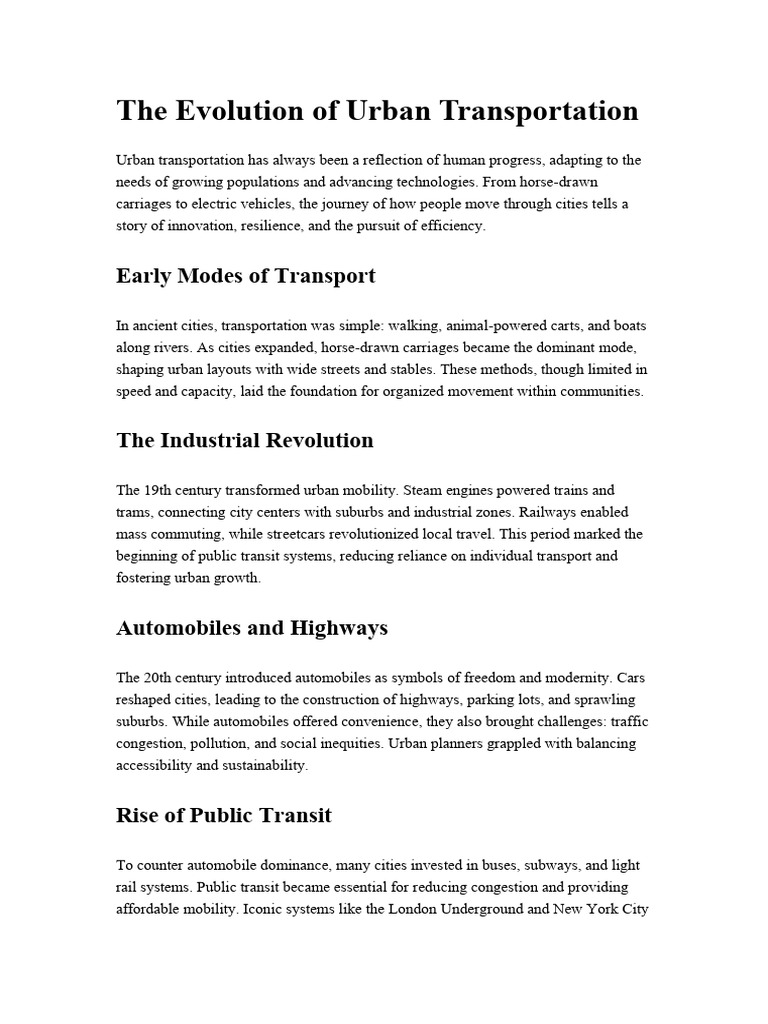 The Evolution of Urban Transportation

Urban transportation has always been a reflection of human progress, adapting to the needs of growing populations and advancing technologies. From horse-drawn carriages to electric vehicles, the journey of how people move through cities tells a story of innovation, resilience, and the pursuit of efficiency.

Early Modes of Transport

In ancient cities, transportation was simple: walking, animal-powered carts, and boats along rivers. As cities expanded, horse-drawn carriages became the dominant mode, shaping urban layouts with wide streets and stables. These methods, though limited in speed and capacity, laid the foundation for organized movement within communities.

The Industrial Revolution

The 19th century transformed urban mobility. Steam engines powered trains and trams, connecting city centers with suburbs and industrial zones. Railways enabled mass commuting, while streetcars revolutionized local travel. This period marked the beginning of public transit systems, reducing reliance on individual transport and fostering urban growth.

Automobiles and Highways

The 20th century introduced automobiles as symbols of freedom and modernity. Cars reshaped cities, leading to the construction of highways, parking lots, and sprawling suburbs. While automobiles offered convenience, they also brought challenges: traffic congestion, pollution, and social inequities. Urban planners grappled with balancing accessibility and sustainability.

Rise of Public Transit

To counter automobile dominance, many cities invested in buses, subways, and light rail systems. Public transit became essential for reducing congestion and providing affordable mobility. Iconic systems like the London Underground and New York City